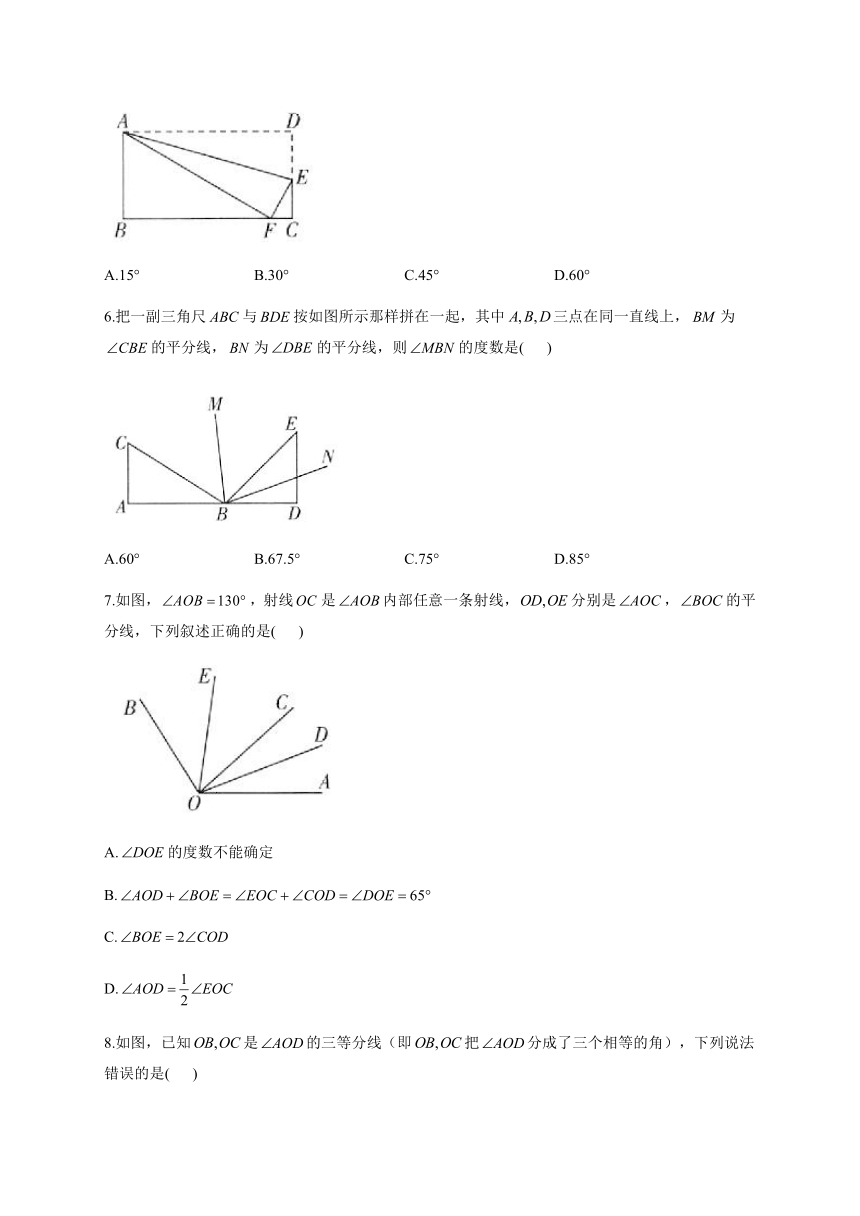 A D E B F C

A.15°　　B.30°　　C.45°　　D.60°

6.把一副三角尺 $ABC$ 与 $BDE$ 按如图所示那样拼在一起，其中 $A,B,D$ 三点在同一直线上，$BM$ 为 $\angle CBE$ 的平分线，$BN$ 为 $\angle DBE$ 的平分线，则 $\angle MBN$ 的度数是(　　)

M E C N A B D

A.60°　　B.67.5°　　C.75°　　D.85°

7.如图，$\angle AOB=130°$，射线 $OC$ 是 $\angle AOB$ 内部任意一条射线，$OD,OE$ 分别是 $\angle AOC$，$\angle BOC$ 的平分线，下列叙述正确的是(　　)

E B C D A O

A. $\angle DOE$ 的度数不能确定

B. $\angle AOD+\angle BOE=\angle EOC+\angle COD=\angle DOE=65°$

C. $\angle BOE=2\angle COD$

D. $\angle AOD=\frac{1}{2}\angle EOC$

8.如图，已知 $OB,OC$ 是 $\angle AOD$ 的三等分线（即 $OB,OC$ 把 $\angle AOD$ 分成了三个相等的角），下列说法错误的是(　　)